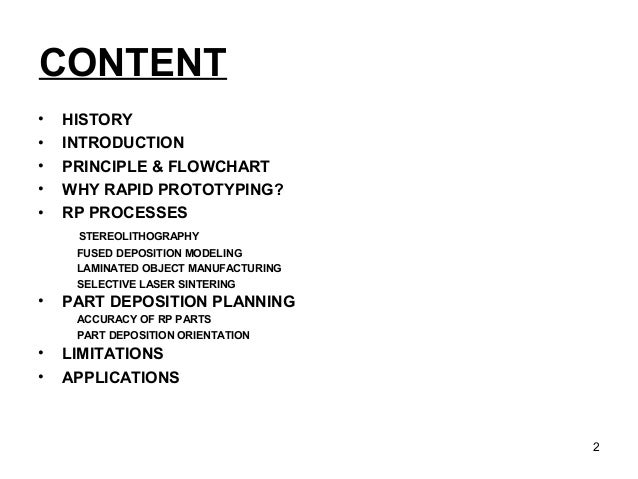 CONTENT

• HISTORY
• INTRODUCTION
• PRINCIPLE & FLOWCHART
• WHY RAPID PROTOTYPING?
• RP PROCESSES
STEREOLITHOGRAPHY
FUSED DEPOSITION MODELING
LAMINATED OBJECT MANUFACTURING
SELECTIVE LASER SINTERING
• PART DEPOSITION PLANNING
ACCURACY OF RP PARTS
PART DEPOSITION ORIENTATION
• LIMITATIONS
• APPLICATIONS

2